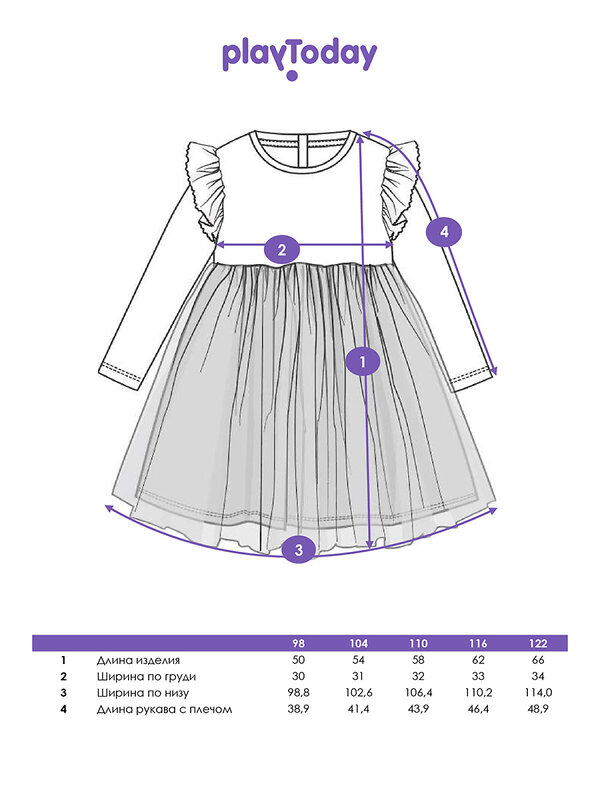 playToday

4

2

1

3

| | | 98 | 104 | 110 | 116 | 122 |
|---|---|---|---|---|---|---|
| 1 | Длина изделия | 50 | 54 | 58 | 62 | 66 |
| 2 | Ширина по груди | 30 | 31 | 32 | 33 | 34 |
| 3 | Ширина по низу | 98,8 | 102,6 | 106,4 | 110,2 | 114,0 |
| 4 | Длина рукава с плечом | 38,9 | 41,4 | 43,9 | 46,4 | 48,9 |